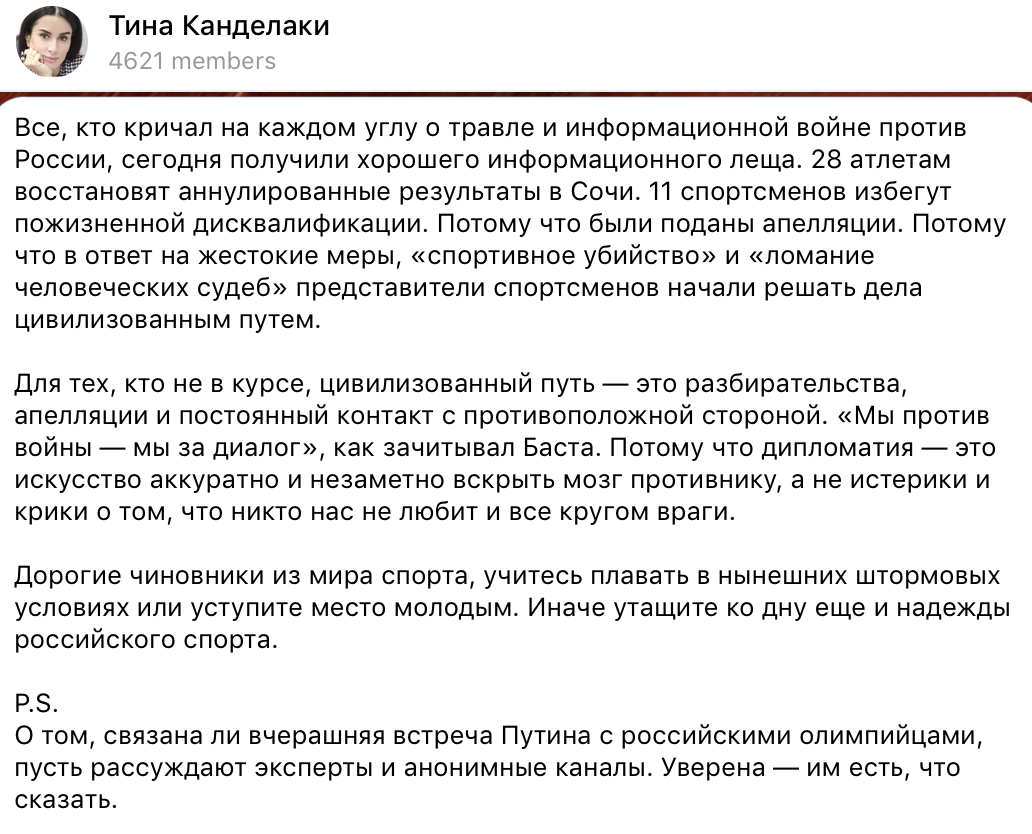 Тина Канделаки
4621 members

Все, кто кричал на каждом углу о травле и информационной войне против России, сегодня получили хорошего информационного леща. 28 атлетам восстановят аннулированные результаты в Сочи. 11 спортсменов избегут пожизненной дисквалификации. Потому что были поданы апелляции. Потому что в ответ на жестокие меры, «спортивное убийство» и «ломание человеческих судеб» представители спортсменов начали решать дела цивилизованным путем.

Для тех, кто не в курсе, цивилизованный путь — это разбирательства, апелляции и постоянный контакт с противоположной стороной. «Мы против войны — мы за диалог», как зачитывал Баста. Потому что дипломатия — это искусство аккуратно и незаметно вскрыть мозг противнику, а не истерики и крики о том, что никто нас не любит и все кругом враги.

Дорогие чиновники из мира спорта, учитесь плавать в нынешних штормовых условиях или уступите место молодым. Иначе утащите ко дну еще и надежды российского спорта.

P.S.
О том, связана ли вчерашняя встреча Путина с российскими олимпийцами, пусть рассуждают эксперты и анонимные каналы. Уверена — им есть, что сказать.